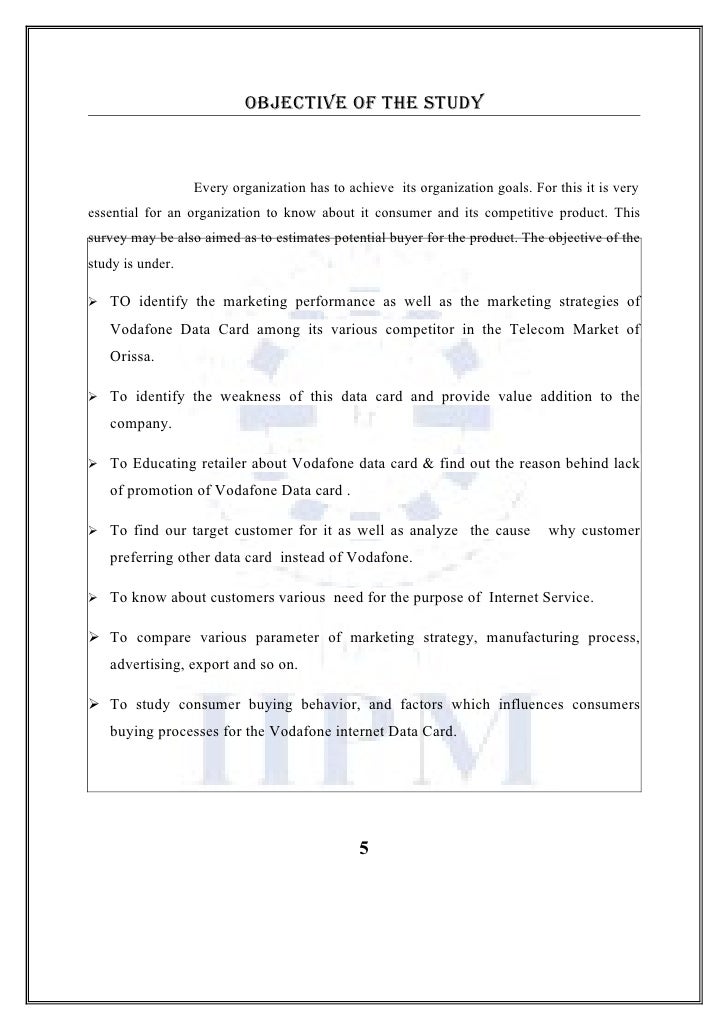 OBJECTIVE OF THE STUDY

Every organization has to achieve its organization goals. For this it is very essential for an organization to know about it consumer and its competitive product. This survey may be also aimed as to estimates potential buyer for the product. The objective of the study is under.

➢ TO identify the marketing performance as well as the marketing strategies of Vodafone Data Card among its various competitor in the Telecom Market of Orissa.

➢ To identify the weakness of this data card and provide value addition to the company.

➢ To Educating retailer about Vodafone data card & find out the reason behind lack of promotion of Vodafone Data card .

➢ To find our target customer for it as well as analyze the cause why customer preferring other data card instead of Vodafone.

➢ To know about customers various need for the purpose of Internet Service.

➢ To compare various parameter of marketing strategy, manufacturing process, advertising, export and so on.

➢ To study consumer buying behavior, and factors which influences consumers buying processes for the Vodafone internet Data Card.

IIPM

5